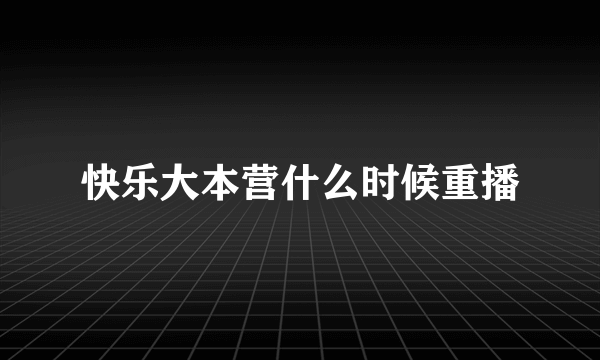 快乐大本营什么时候重播